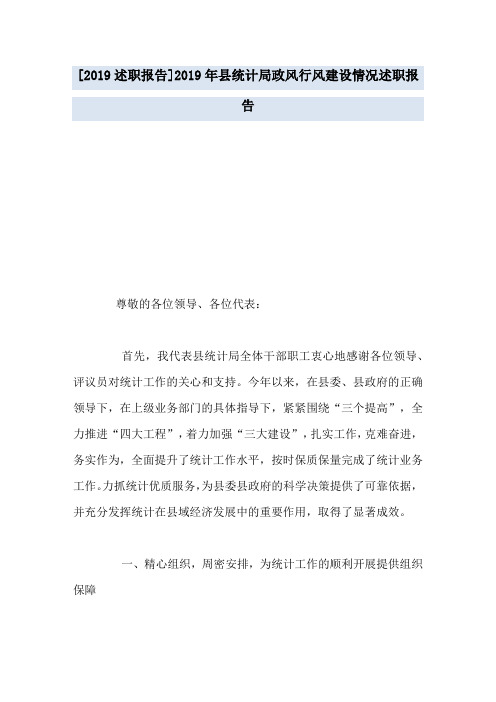 [2019 述职报告]2019 年县统计局政风行风建设情况述职报告

尊敬的各位领导、各位代表：

首先，我代表县统计局全体干部职工衷心地感谢各位领导、评议员对统计工作的关心和支持。今年以来，在县委、县政府的正确领导下，在上级业务部门的具体指导下，紧紧围绕“三个提高”，全力推进“四大工程”，着力加强“三大建设”，扎实工作，克难奋进，务实作为，全面提升了统计工作水平，按时保质保量完成了统计业务工作。力抓统计优质服务，为县委县政府的科学决策提供了可靠依据，并充分发挥统计在县域经济发展中的重要作用，取得了显著成效。

一、精心组织，周密安排，为统计工作的顺利开展提供组织保障